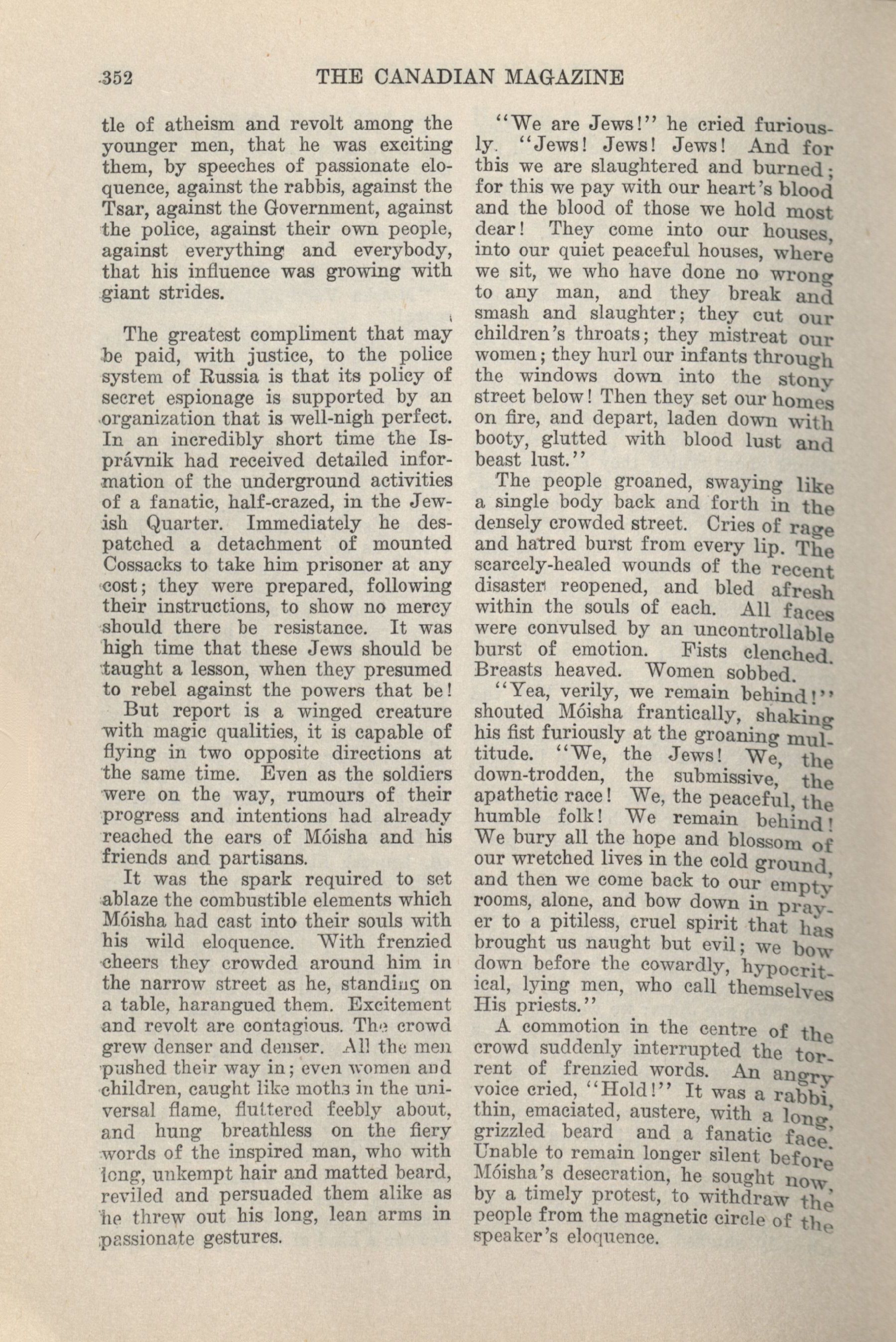 352 THE CANADIAN MAGAZINE

tle of atheism and revolt among the younger men, that he was exciting them, by speeches of passionate eloquence, against the rabbis, against the Tsar, against the Government, against the police, against their own people, against everything and everybody, that his influence was growing with giant strides.

The greatest compliment that may be paid, with justice, to the police system of Russia is that its policy of secret espionage is supported by an organization that is well-nigh perfect. In an incredibly short time the Isprávnik had received detailed information of the underground activities of a fanatic, half-crazed, in the Jewish Quarter. Immediately he despatched a detachment of mounted Cossacks to take him prisoner at any cost; they were prepared, following their instructions, to show no mercy should there be resistance. It was high time that these Jews should be taught a lesson, when they presumed to rebel against the powers that be!

But report is a winged creature with magic qualities, it is capable of flying in two opposite directions at the same time. Even as the soldiers were on the way, rumours of their progress and intentions had already reached the ears of Móisha and his friends and partisans.

It was the spark required to set ablaze the combustible elements which Móisha had cast into their souls with his wild eloquence. With frenzied cheers they crowded around him in the narrow street as he, standing on a table, harangued them. Excitement and revolt are contagious. The crowd grew denser and denser. All the men pushed their way in; even women and children, caught like moths in the universal flame, fluttered feebly about, and hung breathless on the fiery words of the inspired man, who with long, unkempt hair and matted beard, reviled and persuaded them alike as he threw out his long, lean arms in passionate gestures.

"We are Jews!" he cried furiously. "Jews! Jews! Jews! And for this we are slaughtered and burned; for this we pay with our heart's blood and the blood of those we hold most dear! They come into our houses, into our quiet peaceful houses, where we sit, we who have done no wrong to any man, and they break and smash and slaughter; they cut our children's throats; they mistreat our women; they hurl our infants through the windows down into the stony street below! Then they set our homes on fire, and depart, laden down with booty, glutted with blood lust and beast lust."

The people groaned, swaying like a single body back and forth in the densely crowded street. Cries of rage and hatred burst from every lip. The scarcely-healed wounds of the recent disaster reopened, and bled afresh within the souls of each. All faces were convulsed by an uncontrollable burst of emotion. Fists clenched. Breasts heaved. Women sobbed.

"Yea, verily, we remain behind!" shouted Móisha frantically, shaking his fist furiously at the groaning multitude. "We, the Jews! We, the down-trodden, the submissive, the apathetic race! We, the peaceful, the humble folk! We remain behind! We bury all the hope and blossom of our wretched lives in the cold ground, and then we come back to our empty rooms, alone, and bow down in prayer to a pitiless, cruel spirit that has brought us naught but evil; we bow down before the cowardly, hypocritical, lying men, who call themselves His priests."

A commotion in the centre of the crowd suddenly interrupted the torrent of frenzied words. An angry voice cried, "Hold!" It was a rabbi, thin, emaciated, austere, with a long, grizzled beard and a fanatic face. Unable to remain longer silent before Móisha's desecration, he sought now, by a timely protest, to withdraw the people from the magnetic circle of the speaker's eloquence.